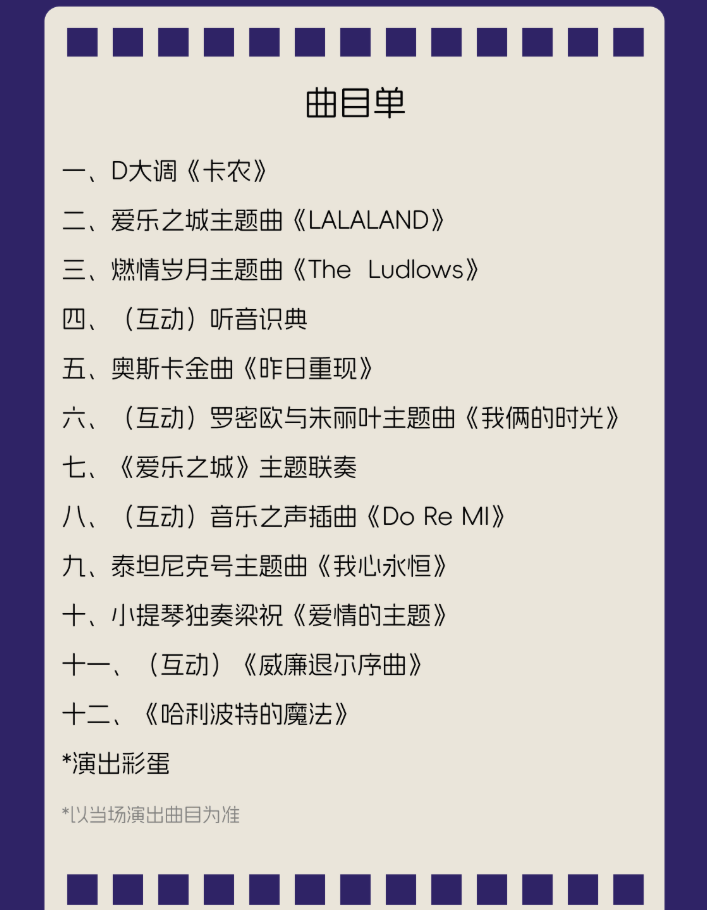 曲目单

一、D大调《卡农》

二、爱乐之城主题曲《LALALAND》

三、燃情岁月主题曲《The  Ludlows》

四、（互动）听音识典

五、奥斯卡金曲《昨日重现》

六、（互动）罗密欧与朱丽叶主题曲《我俩的时光》

七、《爱乐之城》主题联奏

八、（互动）音乐之声插曲《Do Re MI》

九、泰坦尼克号主题曲《我心永恒》

十、小提琴独奏梁祝《爱情的主题》

十一、（互动）《威廉退尔序曲》

十二、《哈利波特的魔法》

*演出彩蛋

*以当场演出曲目为准